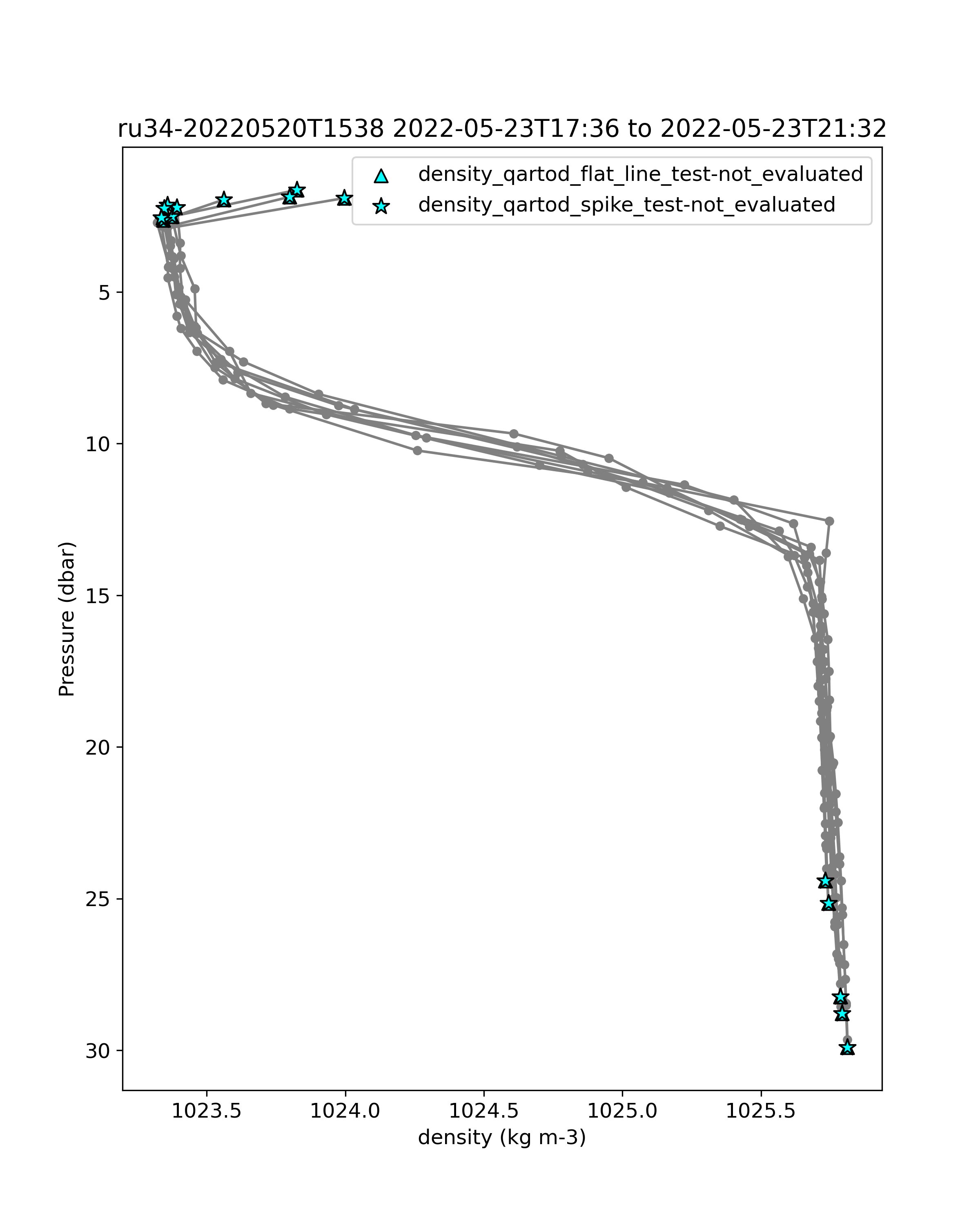 ru34-20220520T1538 2022-05-23T17:36 to 2022-05-23T21:32

density_qartod_flat_line_test-not_evaluated
density_qartod_spike_test-not_evaluated

Pressure (dbar)

5
10
15
20
25
30

1023.5
1024.0
1024.5
1025.0
1025.5

density (kg m-3)